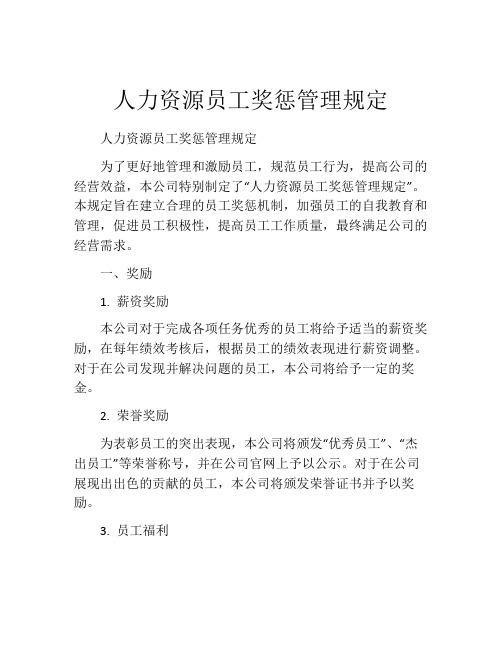 人力资源员工奖惩管理规定

人力资源员工奖惩管理规定

为了更好地管理和激励员工，规范员工行为，提高公司的经营效益，本公司特别制定了“人力资源员工奖惩管理规定”。本规定旨在建立合理的员工奖惩机制，加强员工的自我教育和管理，促进员工积极性，提高员工工作质量，最终满足公司的经营需求。

一、奖励

1. 薪资奖励

本公司对于完成各项任务优秀的员工将给予适当的薪资奖励，在每年绩效考核后，根据员工的绩效表现进行薪资调整。对于在公司发现并解决问题的员工，本公司将给予一定的奖金。

2. 荣誉奖励

为表彰员工的突出表现，本公司将颁发“优秀员工”、“杰出员工”等荣誉称号，并在公司官网上予以公示。对于在公司展现出出色的贡献的员工，本公司将颁发荣誉证书并予以奖励。

3. 员工福利